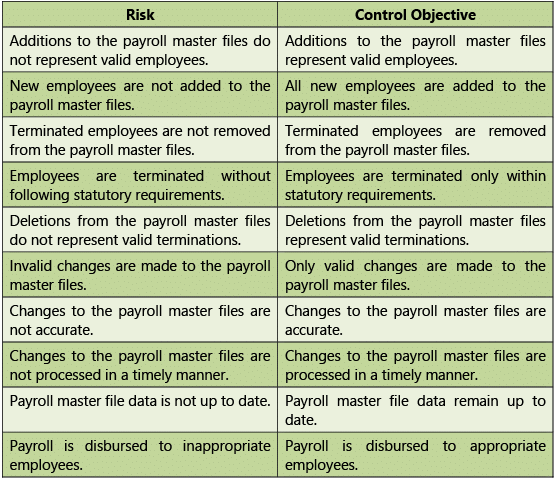 | Risk | Control Objective |
|---|---|
| Additions to the payroll master files do not represent valid employees. | Additions to the payroll master files represent valid employees. |
| New employees are not added to the payroll master files. | All new employees are added to the payroll master files. |
| Terminated employees are not removed from the payroll master files. | Terminated employees are removed from the payroll master files. |
| Employees are terminated without following statutory requirements. | Employees are terminated only within statutory requirements. |
| Deletions from the payroll master files do not represent valid terminations. | Deletions from the payroll master files represent valid terminations. |
| Invalid changes are made to the payroll master files. | Only valid changes are made to the payroll master files. |
| Changes to the payroll master files are not accurate. | Changes to the payroll master files are accurate. |
| Changes to the payroll master files are not processed in a timely manner. | Changes to the payroll master files are processed in a timely manner. |
| Payroll master file data is not up to date. | Payroll master file data remain up to date. |
| Payroll is disbursed to inappropriate employees. | Payroll is disbursed to appropriate employees. |